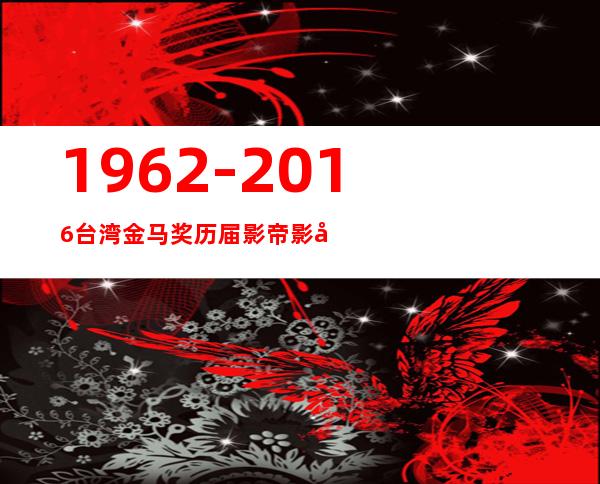 1962-2016台湾金马奖历届影帝影å